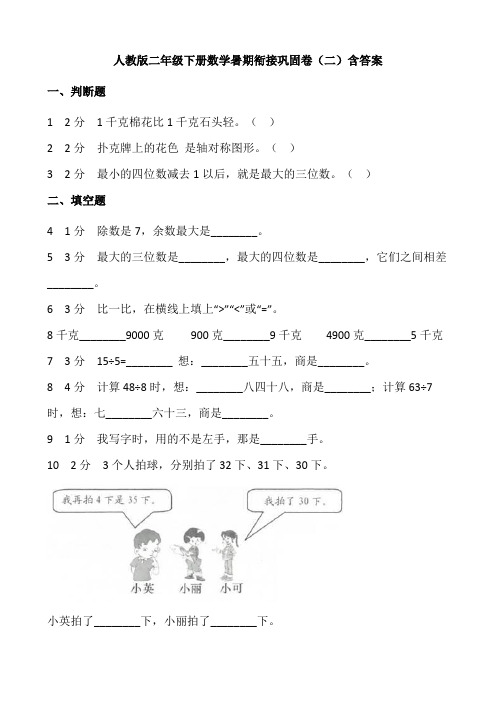 人教版二年级下册数学暑期衔接巩固卷（二）含答案

一、判断题

1　2分　1千克棉花比1千克石头轻。（　）

2　2分　扑克牌上的花色 是轴对称图形。（　）

3　2分　最小的四位数减去1以后，就是最大的三位数。（　）

二、填空题

4　1分　除数是7，余数最大是________。

5　3分　最大的三位数是________，最大的四位数是________，它们之间相差________。

6　3分　比一比，在横线上填上“>”“<”或“=”。

8千克________9000克　　900克________9千克　　4900克________5千克

7　3分　15÷5=________　想：________五十五，商是________。

8　4分　计算48÷8时，想：________八四十八，商是________；计算63÷7时，想：七________六十三，商是________。

9　1分　我写字时，用的不是左手，那是________手。

10　2分　3个人拍球，分别拍了32下、31下、30下。

我再拍4下是35下。

我拍了30下。

小英　小丽　小可

小英拍了________下，小丽拍了________下。